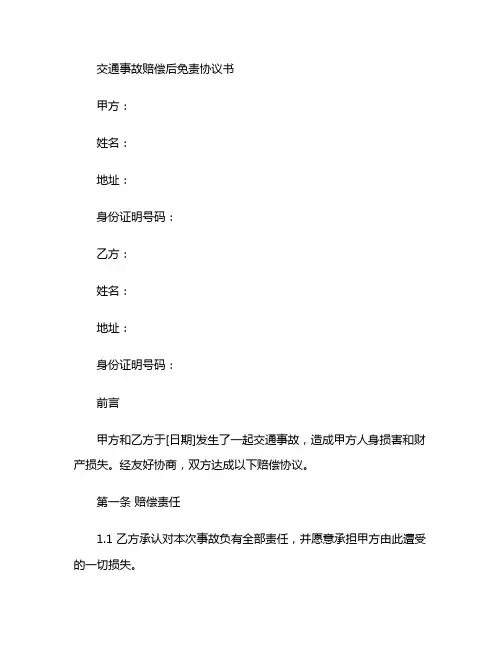 交通事故赔偿后免责协议书

甲方：

姓名：

地址：

身份证明号码：

乙方：

姓名：

地址：

身份证明号码：

前言

甲方和乙方于[日期]发生了一起交通事故，造成甲方人身损害和财产损失。经友好协商，双方达成以下赔偿协议。

第一条 赔偿责任

1.1 乙方承认对本次事故负有全部责任，并愿意承担甲方由此遭受的一切损失。